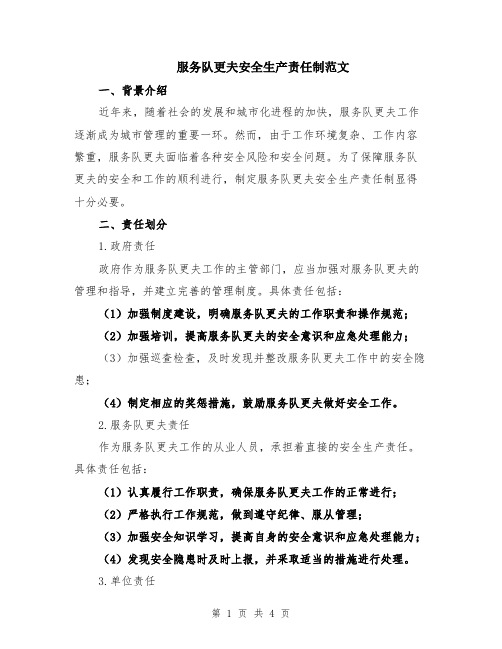 服务队更夫安全生产责任制范文

一、背景介绍

近年来，随着社会的发展和城市化进程的加快，服务队更夫工作逐渐成为城市管理的重要一环。然而，由于工作环境复杂、工作内容繁重，服务队更夫面临着各种安全风险和安全问题。为了保障服务队更夫的安全和工作的顺利进行，制定服务队更夫安全生产责任制显得十分必要。

二、责任划分

1.政府责任

政府作为服务队更夫工作的主管部门，应当加强对服务队更夫的管理和指导，并建立完善的管理制度。具体责任包括：

（1）加强制度建设，明确服务队更夫的工作职责和操作规范；

（2）加强培训，提高服务队更夫的安全意识和应急处理能力；

（3）加强巡查检查，及时发现并整改服务队更夫工作中的安全隐患；

（4）制定相应的奖惩措施，鼓励服务队更夫做好安全工作。

2.服务队更夫责任

作为服务队更夫工作的从业人员，承担着直接的安全生产责任。具体责任包括：

（1）认真履行工作职责，确保服务队更夫工作的正常进行；

（2）严格执行工作规范，做到遵守纪律、服从管理；

（3）加强安全知识学习，提高自身的安全意识和应急处理能力；

（4）发现安全隐患时及时上报，并采取适当的措施进行处理。

3.单位责任

第 1 页 共 4 页